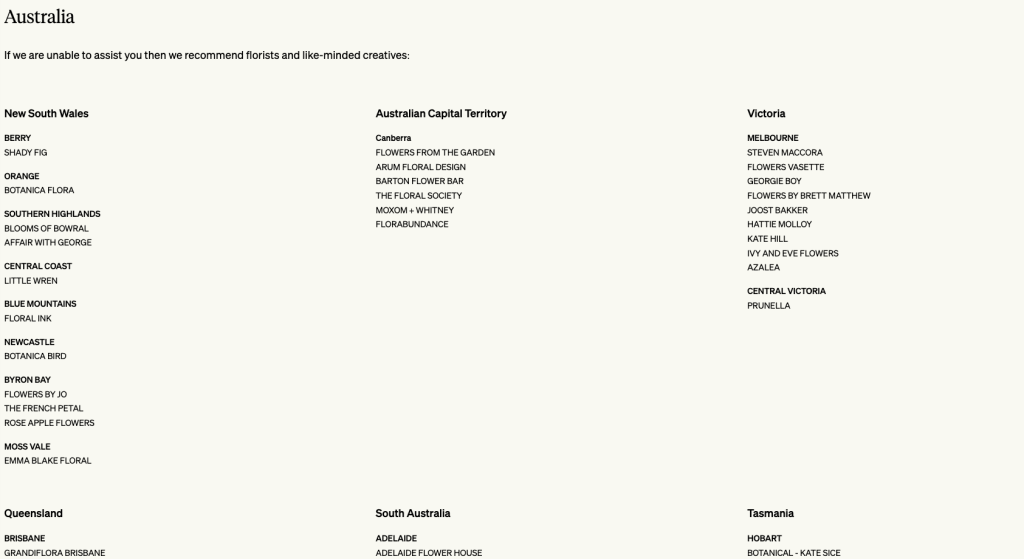 Australia

If we are unable to assist you then we recommend florists and like-minded creatives:

New South Wales

BERRY
SHADY FIG

ORANGE
BOTANICA FLORA

SOUTHERN HIGHLANDS
BLOOMS OF BOWRAL
AFFAIR WITH GEORGE

CENTRAL COAST
LITTLE WREN

BLUE MOUNTAINS
FLORAL INK

NEWCASTLE
BOTANICA BIRD

BYRON BAY
FLOWERS BY JO
THE FRENCH PETAL
ROSE APPLE FLOWERS

MOSS VALE
EMMA BLAKE FLORAL

Australian Capital Territory

Canberra
FLOWERS FROM THE GARDEN
ARUM FLORAL DESIGN
BARTON FLOWER BAR
THE FLORAL SOCIETY
MOXOM + WHITNEY
FLORABUNDANCE

Victoria

MELBOURNE
STEVEN MACCORA
FLOWERS VASETTE
GEORGIE BOY
FLOWERS BY BRETT MATTHEW
JOOST BAKKER
HATTIE MOLLOY
KATE HILL
IVY AND EVE FLOWERS
AZALEA

CENTRAL VICTORIA
PRUNELLA

Queensland

BRISBANE
GRANDIFLORA BRISBANE

South Australia

ADELAIDE
ADELAIDE FLOWER HOUSE

Tasmania

HOBART
BOTANICAL - KATE SICE